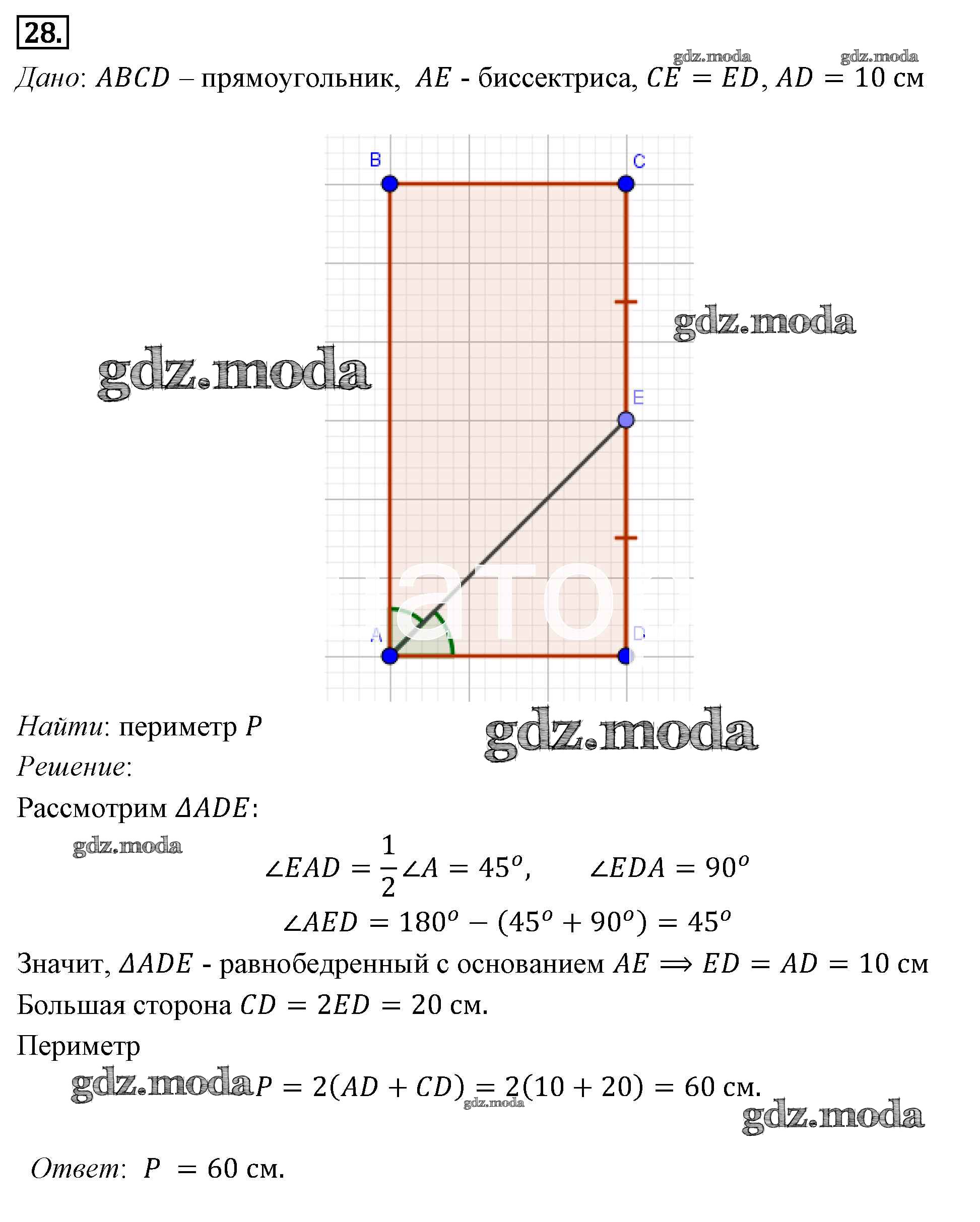 28.

gdz.moda gdz.moda

Дано: $ABCD$ – прямоугольник, $AE$ - биссектриса, $CE = ED$, $AD = 10$ см

B C

gdz.moda

gdz.moda

E

A D

Найти: периметр $P$

gdz.moda

Решение:

Рассмотрим $\Delta ADE$:

gdz.moda

$\angle EAD = \frac{1}{2}\angle A = 45^o$, $\angle EDA = 90^o$

$\angle AED = 180^o - (45^o + 90^o) = 45^o$

Значит, $\Delta ADE$ - равнобедренный с основанием $AE \Longrightarrow ED = AD = 10$ см

Большая сторона $CD = 2ED = 20$ см.

Периметр

gdz.moda $P = 2(AD + CD) = 2(10 + 20) = 60$ см.

gdz.moda

gdz.moda

Ответ: $P = 60$ см.